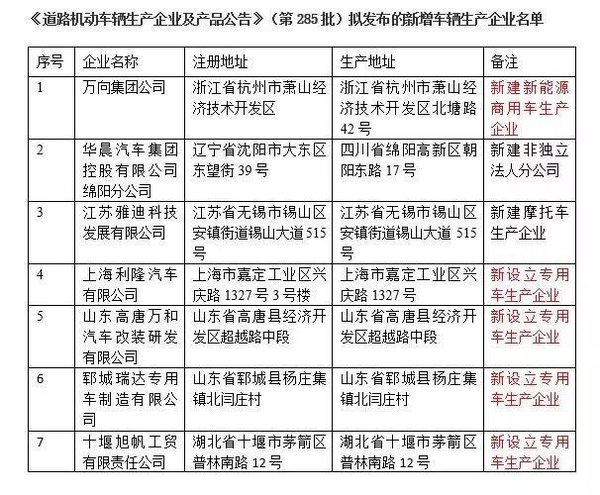 《道路机动车辆生产企业及产品公告》（第 285 批）拟发布的新增车辆生产企业名单

| 序号 | 企业名称 | 注册地址 | 生产地址 | 备注 |
|---|---|---|---|---|
| 1 | 万向集团公司 | 浙江省杭州市萧山经济技术开发区 | 浙江省杭州市萧山经济技术开发区北塘路 42 号 | 新建新能源商用车生产企业 |
| 2 | 华晨汽车集团控股有限公司绵阳分公司 | 辽宁省沈阳市大东区东望街 39 号 | 四川省绵阳高新区朝阳东路 17 号 | 新建非独立法人分公司 |
| 3 | 江苏雅迪科技发展有限公司 | 江苏省无锡市锡山区安镇街道锡山大道 515 号 | 江苏省无锡市锡山区安镇街道锡山大道 515 号 | 新建摩托车生产企业 |
| 4 | 上海利隆汽车有限公司 | 上海市嘉定工业区兴庆路 1327 号 3 号楼 | 上海市嘉定工业区兴庆路 1327 号 | 新设立专用车生产企业 |
| 5 | 山东高唐万和汽车改装研发有限公司 | 山东省高唐县经济开发区超越路中段 | 山东省高唐县经济开发区超越路中段 | 新设立专用车生产企业 |
| 6 | 郓城瑞达专用车制造有限公司 | 山东省郓城县杨庄集镇北闫庄村 | 山东省郓城县杨庄集镇北闫庄村 | 新设立专用车生产企业 |
| 7 | 十堰旭帆工贸有限责任公司 | 湖北省十堰市茅箭区普林南路 12 号 | 湖北省十堰市茅箭区普林南路 12 号 | 新设立专用车生产企业 |